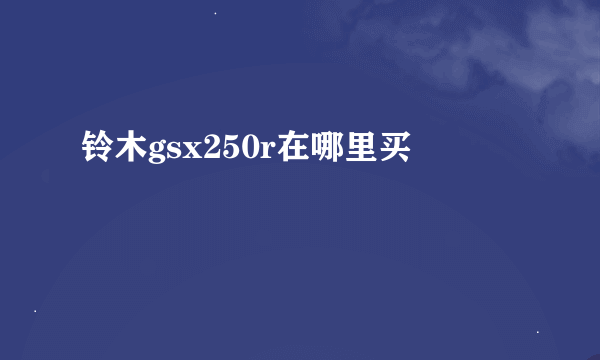 铃木gsx250r在哪里买